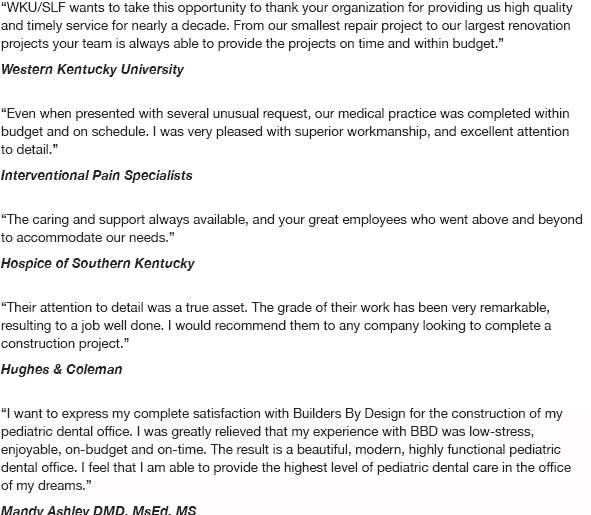 “WKU/SLF wants to take this opportunity to thank your organization for providing us high quality and timely service for nearly a decade. From our smallest repair project to our largest renovation projects your team is always able to provide the projects on time and within budget.”

Western Kentucky University

“Even when presented with several unusual request, our medical practice was completed within budget and on schedule. I was very pleased with superior workmanship, and excellent attention to detail.”

Interventional Pain Specialists

“The caring and support always available, and your great employees who went above and beyond to accommodate our needs.”

Hospice of Southern Kentucky

“Their attention to detail was a true asset. The grade of their work has been very remarkable, resulting to a job well done. I would recommend them to any company looking to complete a construction project.”

Hughes & Coleman

“I want to express my complete satisfaction with Builders By Design for the construction of my pediatric dental office. I was greatly relieved that my experience with BBD was low-stress, enjoyable, on-budget and on-time. The result is a beautiful, modern, highly functional pediatric dental office. I feel that I am able to provide the highest level of pediatric dental care in the office of my dreams.”

Mandy Ashley DMD, MsEd, MS